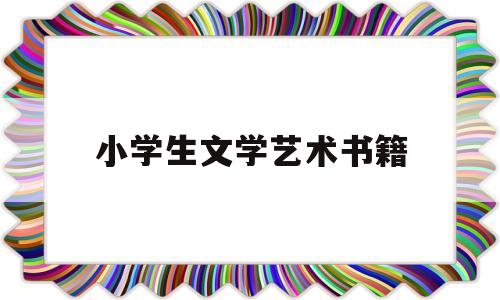 小学生文学艺术书籍